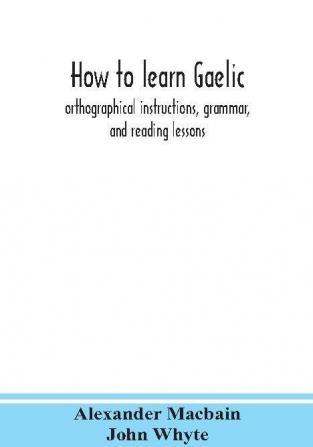 How to learn Gaelic

orthographical instructions, grammar, and reading lessons

Alexander Macbain
John Whyte